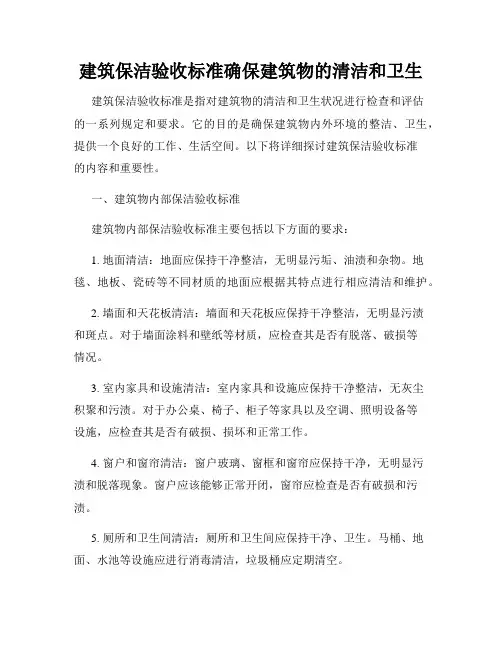 建筑保洁验收标准确保建筑物的清洁和卫生

建筑保洁验收标准是指对建筑物的清洁和卫生状况进行检查和评估的一系列规定和要求。它的目的是确保建筑物内外环境的整洁、卫生，提供一个良好的工作、生活空间。以下将详细探讨建筑保洁验收标准的内容和重要性。

一、建筑物内部保洁验收标准

建筑物内部保洁验收标准主要包括以下方面的要求：

1. 地面清洁：地面应保持干净整洁，无明显污垢、油渍和杂物。地毯、地板、瓷砖等不同材质的地面应根据其特点进行相应清洁和维护。

2. 墙面和天花板清洁：墙面和天花板应保持干净整洁，无明显污渍和斑点。对于墙面涂料和壁纸等材质，应检查其是否有脱落、破损等情况。

3. 室内家具和设施清洁：室内家具和设施应保持干净整洁，无灰尘积聚和污渍。对于办公桌、椅子、柜子等家具以及空调、照明设备等设施，应检查其是否有破损、损坏和正常工作。

4. 窗户和窗帘清洁：窗户玻璃、窗框和窗帘应保持干净，无明显污渍和脱落现象。窗户应该能够正常开闭，窗帘应检查是否有破损和污渍。

5. 厕所和卫生间清洁：厕所和卫生间应保持干净、卫生。马桶、地面、水池等设施应进行消毒清洁，垃圾桶应定期清空。